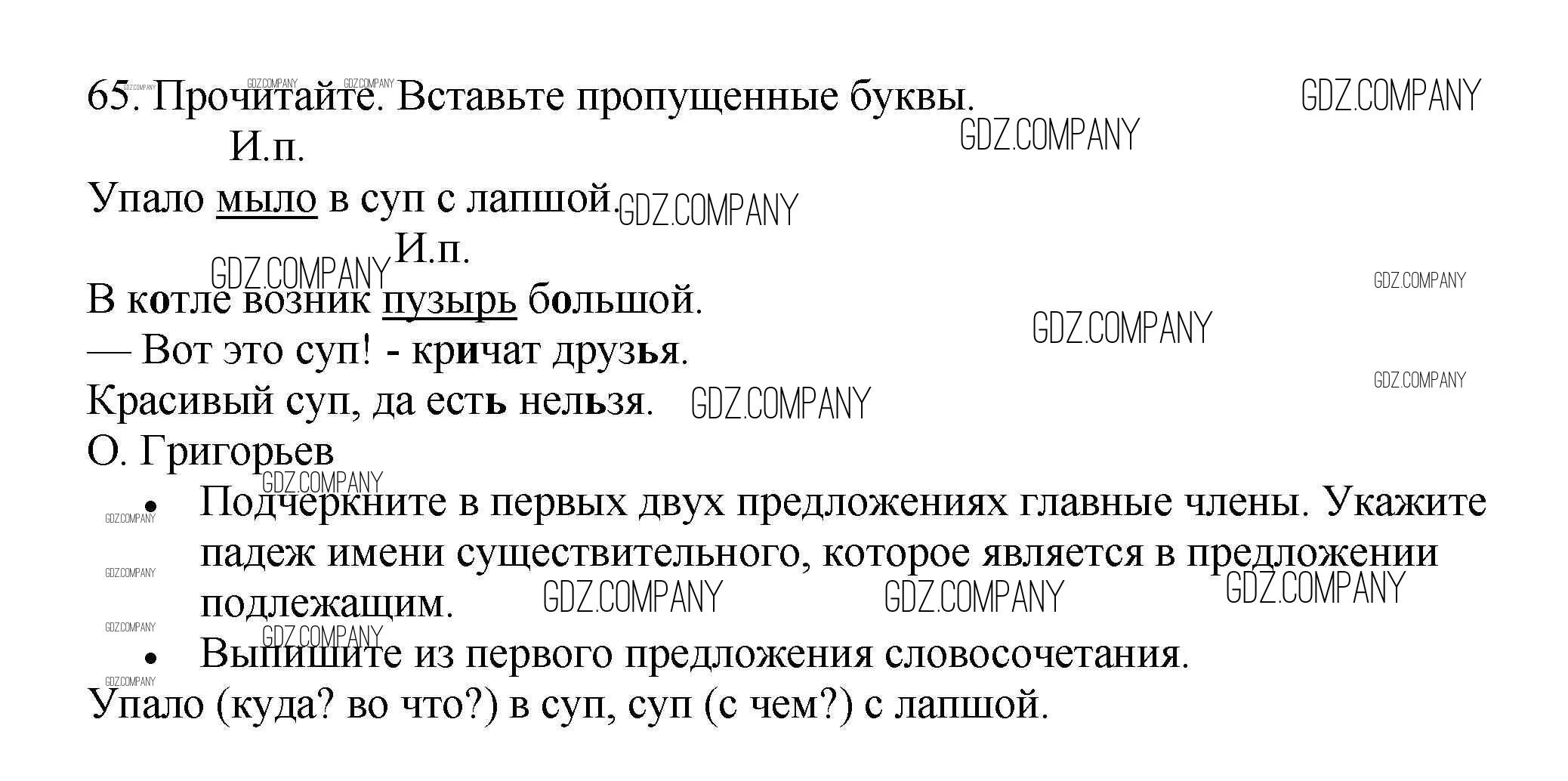 65. Прочитайте. Вставьте пропущенные буквы.

И.п.

Упало мыло в суп с лапшой.

И.п.

В котле возник пузырь большой.

— Вот это суп! - кричат друзья.

Красивый суп, да есть нельзя.

О. Григорьев

• Подчеркните в первых двух предложениях главные члены. Укажите падеж имени существительного, которое является в предложении подлежащим.

• Выпишите из первого предложения словосочетания.

Упало (куда? во что?) в суп, суп (с чем?) с лапшой.

GDZ.COMPANY